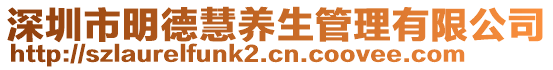 深圳市明德慧养生管理有限公司
http://szlaurelfunk2.cn.coovee.com